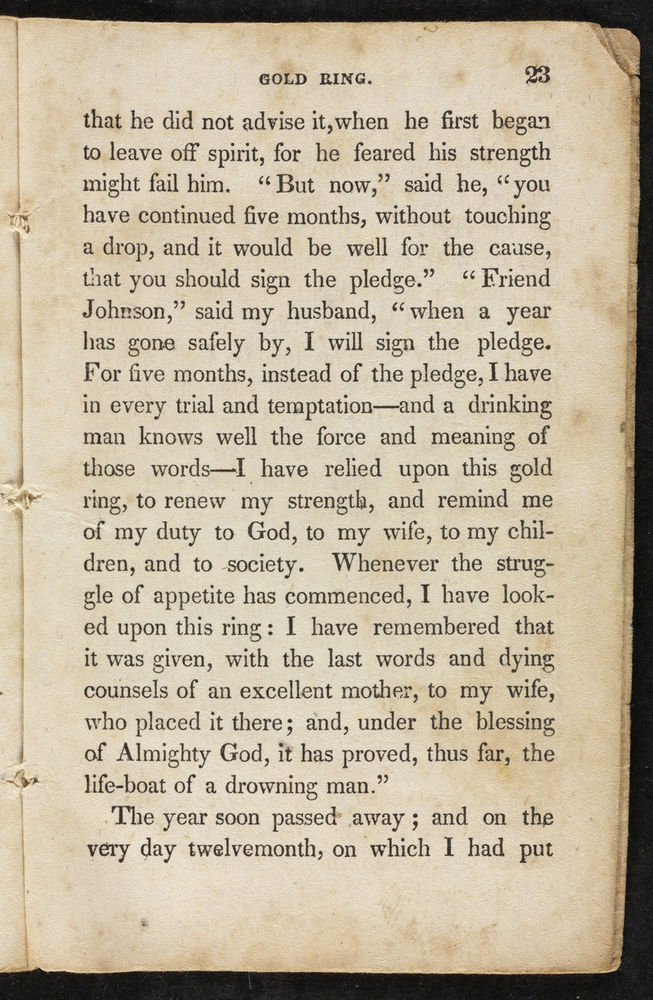 GOLD RING.

23

that he did not advise it, when he first began to leave off spirit, for he feared his strength might fail him. "But now," said he, "you have continued five months, without touching a drop, and it would be well for the cause, that you should sign the pledge." "Friend Johnson," said my husband, "when a year has gone safely by, I will sign the pledge. For five months, instead of the pledge, I have in every trial and temptation—and a drinking man knows well the force and meaning of those words—I have relied upon this gold ring, to renew my strength, and remind me of my duty to God, to my wife, to my children, and to society. Whenever the struggle of appetite has commenced, I have looked upon this ring: I have remembered that it was given, with the last words and dying counsels of an excellent mother, to my wife, who placed it there; and, under the blessing of Almighty God, it has proved, thus far, the life-boat of a drowning man."

The year soon passed away; and on the very day twelvemonth, on which I had put